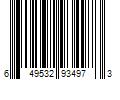 6 49532 93497 3